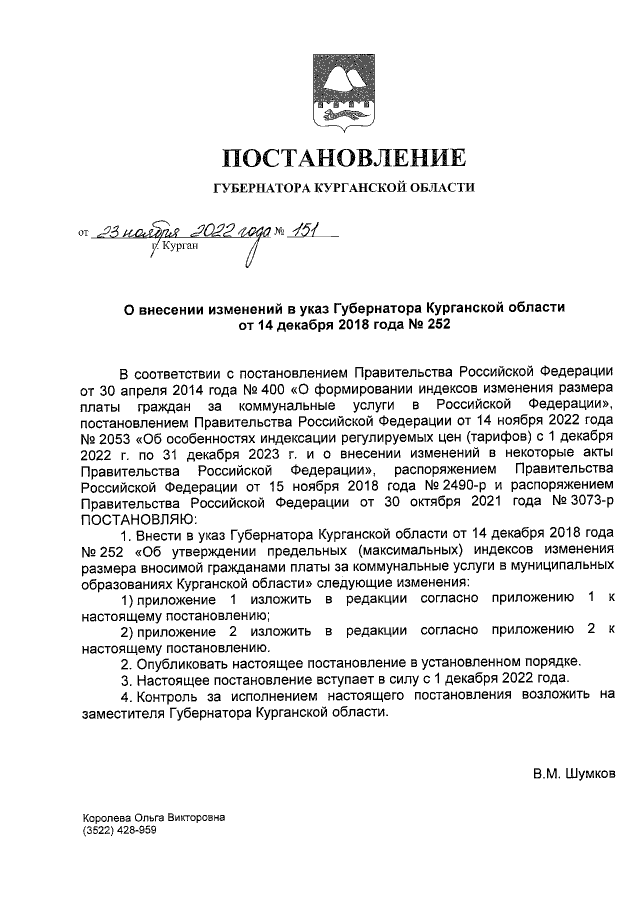 ПОСТАНОВЛЕНИЕ

ГУБЕРНАТОРА КУРГАНСКОЙ ОБЛАСТИ

от 23 ноября 2022 года № 151
г. Курган

О внесении изменений в указ Губернатора Курганской области от 14 декабря 2018 года № 252

В соответствии с постановлением Правительства Российской Федерации от 30 апреля 2014 года № 400 «О формировании индексов изменения размера платы граждан за коммунальные услуги в Российской Федерации», постановлением Правительства Российской Федерации от 14 ноября 2022 года № 2053 «Об особенностях индексации регулируемых цен (тарифов) с 1 декабря 2022 г. по 31 декабря 2023 г. и о внесении изменений в некоторые акты Правительства Российской Федерации», распоряжением Правительства Российской Федерации от 15 ноября 2018 года № 2490-р и распоряжением Правительства Российской Федерации от 30 октября 2021 года № 3073-р ПОСТАНОВЛЯЮ:

1. Внести в указ Губернатора Курганской области от 14 декабря 2018 года № 252 «Об утверждении предельных (максимальных) индексов изменения размера вносимой гражданами платы за коммунальные услуги в муниципальных образованиях Курганской области» следующие изменения:

1) приложение 1 изложить в редакции согласно приложению 1 к настоящему постановлению;

2) приложение 2 изложить в редакции согласно приложению 2 к настоящему постановлению.

2. Опубликовать настоящее постановление в установленном порядке.

3. Настоящее постановление вступает в силу с 1 декабря 2022 года.

4. Контроль за исполнением настоящего постановления возложить на заместителя Губернатора Курганской области.

В.М. Шумков

Королева Ольга Викторовна
(3522) 428-959